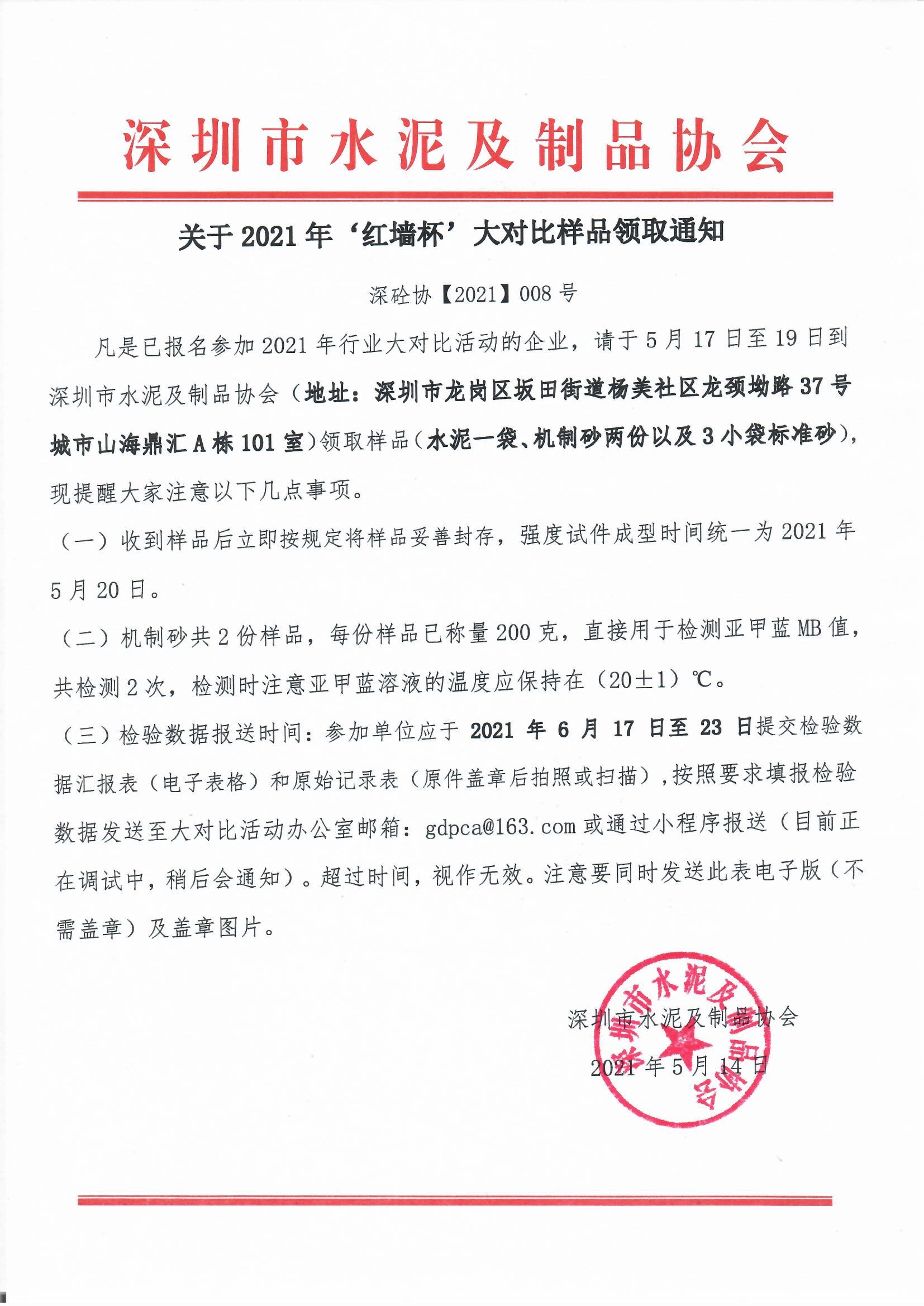 深圳市水泥及制品协会

关于 2021 年‘红墙杯’大对比样品领取通知

深砼协【2021】008 号

凡是已报名参加 2021 年行业大对比活动的企业，请于 5 月 17 日至 19 日到深圳市水泥及制品协会（地址：深圳市龙岗区坂田街道杨美社区龙颈坳路 37 号城市山海鼎汇 A 栋 101 室）领取样品（水泥一袋、机制砂两份以及 3 小袋标准砂），现提醒大家注意以下几点事项。

（一）收到样品后立即按规定将样品妥善封存，强度试件成型时间统一为 2021 年 5 月 20 日。

（二）机制砂共 2 份样品，每份样品已称量 200 克，直接用于检测亚甲蓝 MB 值，共检测 2 次，检测时注意亚甲蓝溶液的温度应保持在（20±1）℃。

（三）检验数据报送时间：参加单位应于 2021 年 6 月 17 日至 23 日提交检验数据汇报表（电子表格）和原始记录表（原件盖章后拍照或扫描），按照要求填报检验数据发送至大对比活动办公室邮箱：gdpca@163.com 或通过小程序报送（目前正在调试中，稍后会通知）。超过时间，视作无效。注意要同时发送此表电子版（不需盖章）及盖章图片。

深圳市水泥及制品协会

2021 年 5 月 14 日

深圳市水泥及制品协会